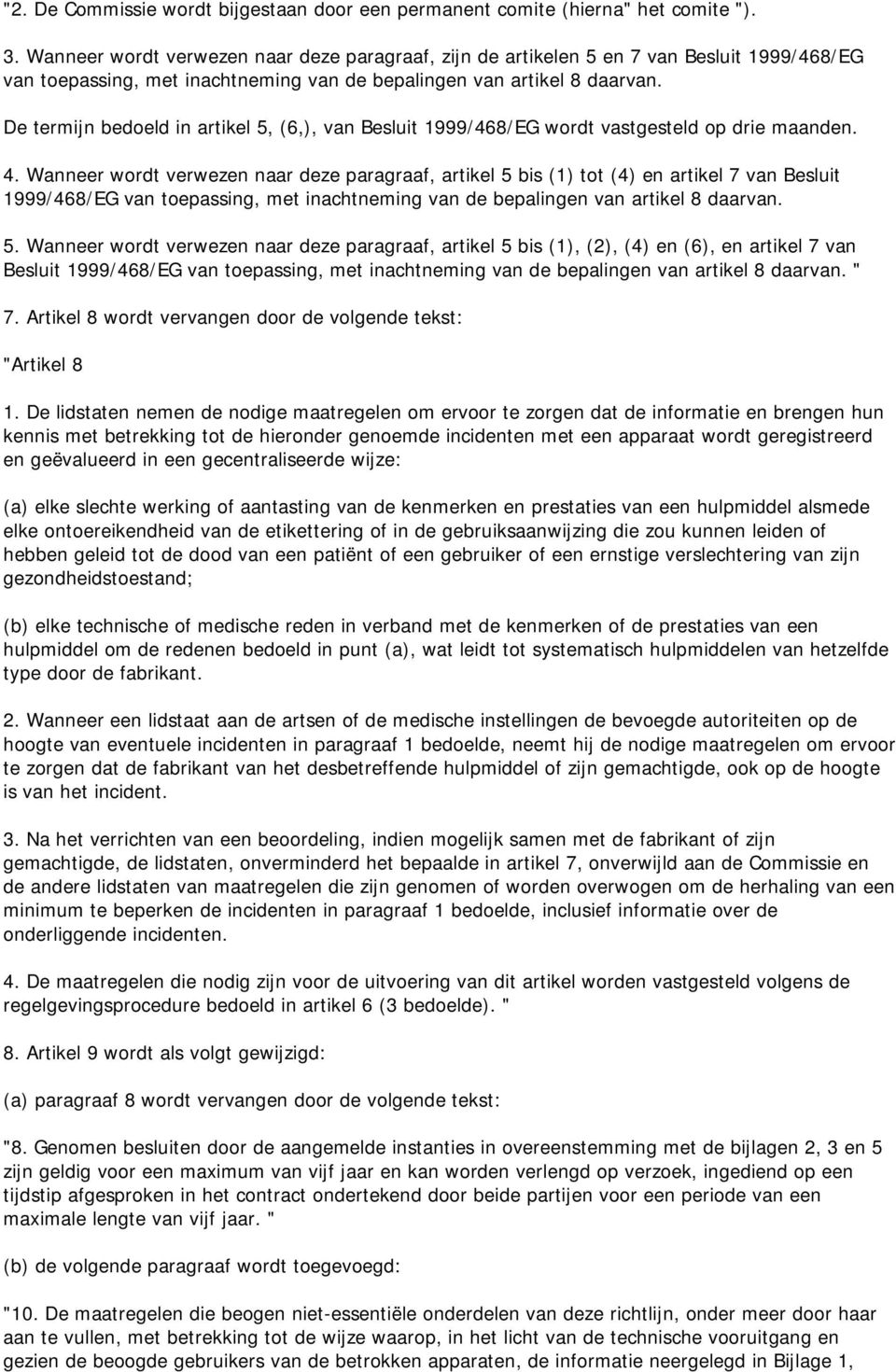 "2. De Commissie wordt bijgestaan door een permanent comite (hierna" het comite ").

3. Wanneer wordt verwezen naar deze paragraaf, zijn de artikelen 5 en 7 van Besluit 1999/468/EG van toepassing, met inachtneming van de bepalingen van artikel 8 daarvan. De termijn bedoeld in artikel 5, (6,), van Besluit 1999/468/EG wordt vastgesteld op drie maanden.

4. Wanneer wordt verwezen naar deze paragraaf, artikel 5 bis (1) tot (4) en artikel 7 van Besluit 1999/468/EG van toepassing, met inachtneming van de bepalingen van artikel 8 daarvan.

5. Wanneer wordt verwezen naar deze paragraaf, artikel 5 bis (1), (2), (4) en (6), en artikel 7 van Besluit 1999/468/EG van toepassing, met inachtneming van de bepalingen van artikel 8 daarvan. "

7. Artikel 8 wordt vervangen door de volgende tekst:

"Artikel 8

1. De lidstaten nemen de nodige maatregelen om ervoor te zorgen dat de informatie en brengen hun kennis met betrekking tot de hieronder genoemde incidenten met een apparaat wordt geregistreerd en geëvalueerd in een gecentraliseerde wijze:

(a) elke slechte werking of aantasting van de kenmerken en prestaties van een hulpmiddel alsmede elke ontoereikendheid van de etikettering of in de gebruiksaanwijzing die zou kunnen leiden of hebben geleid tot de dood van een patiënt of een gebruiker of een ernstige verslechtering van zijn gezondheidstoestand;

(b) elke technische of medische reden in verband met de kenmerken of de prestaties van een hulpmiddel om de redenen bedoeld in punt (a), wat leidt tot systematisch hulpmiddelen van hetzelfde type door de fabrikant.

2. Wanneer een lidstaat aan de artsen of de medische instellingen de bevoegde autoriteiten op de hoogte van eventuele incidenten in paragraaf 1 bedoelde, neemt hij de nodige maatregelen om ervoor te zorgen dat de fabrikant van het desbetreffende hulpmiddel of zijn gemachtigde, ook op de hoogte is van het incident.

3. Na het verrichten van een beoordeling, indien mogelijk samen met de fabrikant of zijn gemachtigde, de lidstaten, onverminderd het bepaalde in artikel 7, onverwijld aan de Commissie en de andere lidstaten van maatregelen die zijn genomen of worden overwogen om de herhaling van een minimum te beperken de incidenten in paragraaf 1 bedoelde, inclusief informatie over de onderliggende incidenten.

4. De maatregelen die nodig zijn voor de uitvoering van dit artikel worden vastgesteld volgens de regelgevingsprocedure bedoeld in artikel 6 (3 bedoelde). "

8. Artikel 9 wordt als volgt gewijzigd:

(a) paragraaf 8 wordt vervangen door de volgende tekst:

"8. Genomen besluiten door de aangemelde instanties in overeenstemming met de bijlagen 2, 3 en 5 zijn geldig voor een maximum van vijf jaar en kan worden verlengd op verzoek, ingediend op een tijdstip afgesproken in het contract ondertekend door beide partijen voor een periode van een maximale lengte van vijf jaar. "

(b) de volgende paragraaf wordt toegevoegd:

"10. De maatregelen die beogen niet-essentiële onderdelen van deze richtlijn, onder meer door haar aan te vullen, met betrekking tot de wijze waarop, in het licht van de technische vooruitgang en gezien de beoogde gebruikers van de betrokken apparaten, de informatie neergelegd in Bijlage 1,